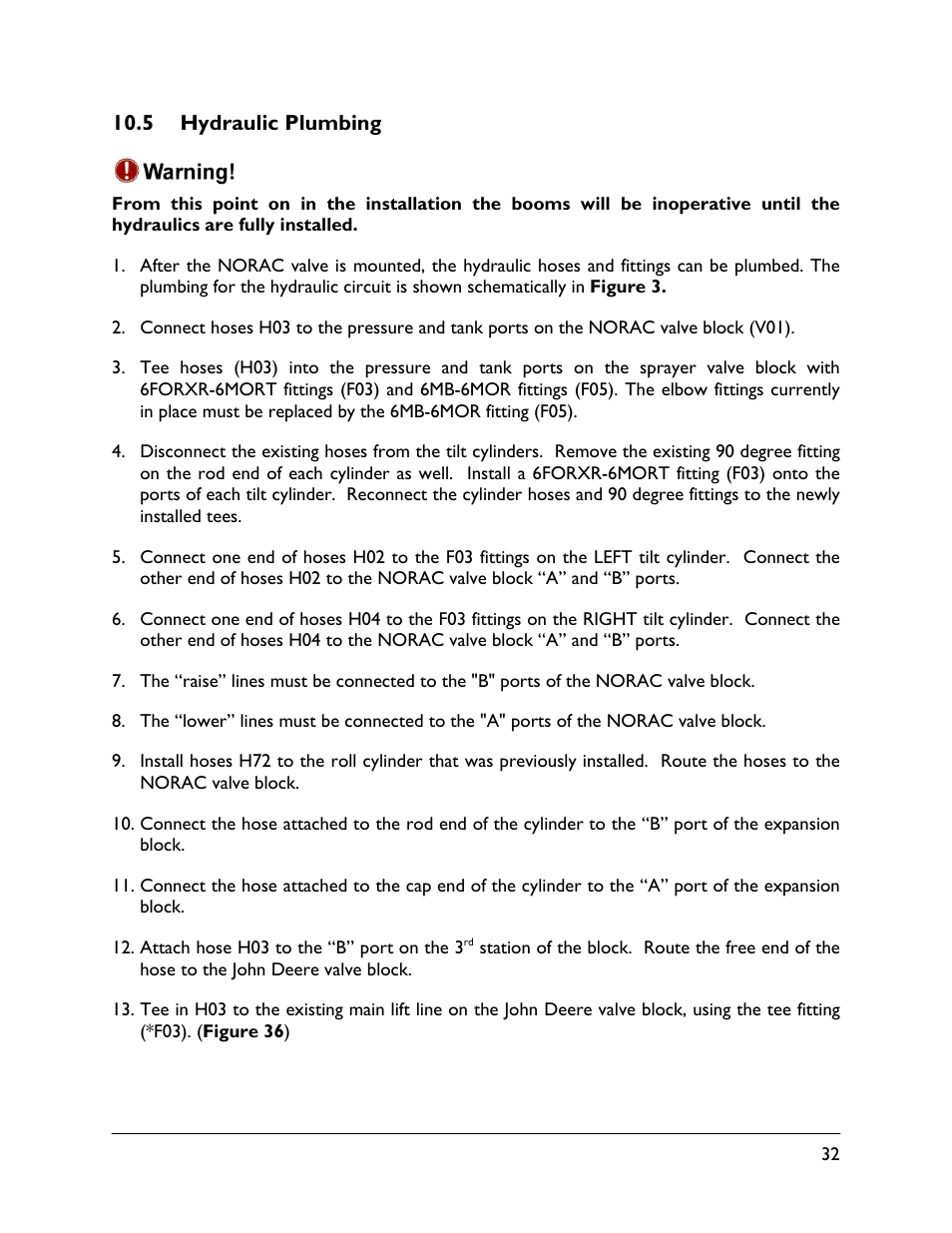 10.5 Hydraulic Plumbing

Warning!

From this point on in the installation the booms will be inoperative until the hydraulics are fully installed.

1. After the NORAC valve is mounted, the hydraulic hoses and fittings can be plumbed. The plumbing for the hydraulic circuit is shown schematically in Figure 3.

2. Connect hoses H03 to the pressure and tank ports on the NORAC valve block (V01).

3. Tee hoses (H03) into the pressure and tank ports on the sprayer valve block with 6FORXR-6MORT fittings (F03) and 6MB-6MOR fittings (F05). The elbow fittings currently in place must be replaced by the 6MB-6MOR fitting (F05).

4. Disconnect the existing hoses from the tilt cylinders. Remove the existing 90 degree fitting on the rod end of each cylinder as well. Install a 6FORXR-6MORT fitting (F03) onto the ports of each tilt cylinder. Reconnect the cylinder hoses and 90 degree fittings to the newly installed tees.

5. Connect one end of hoses H02 to the F03 fittings on the LEFT tilt cylinder. Connect the other end of hoses H02 to the NORAC valve block “A” and “B” ports.

6. Connect one end of hoses H04 to the F03 fittings on the RIGHT tilt cylinder. Connect the other end of hoses H04 to the NORAC valve block “A” and “B” ports.

7. The “raise” lines must be connected to the "B" ports of the NORAC valve block.

8. The “lower” lines must be connected to the "A" ports of the NORAC valve block.

9. Install hoses H72 to the roll cylinder that was previously installed. Route the hoses to the NORAC valve block.

10. Connect the hose attached to the rod end of the cylinder to the “B” port of the expansion block.

11. Connect the hose attached to the cap end of the cylinder to the “A” port of the expansion block.

12. Attach hose H03 to the “B” port on the 3$^{rd}$ station of the block. Route the free end of the hose to the John Deere valve block.

13. Tee in H03 to the existing main lift line on the John Deere valve block, using the tee fitting (*F03). (Figure 36)

32